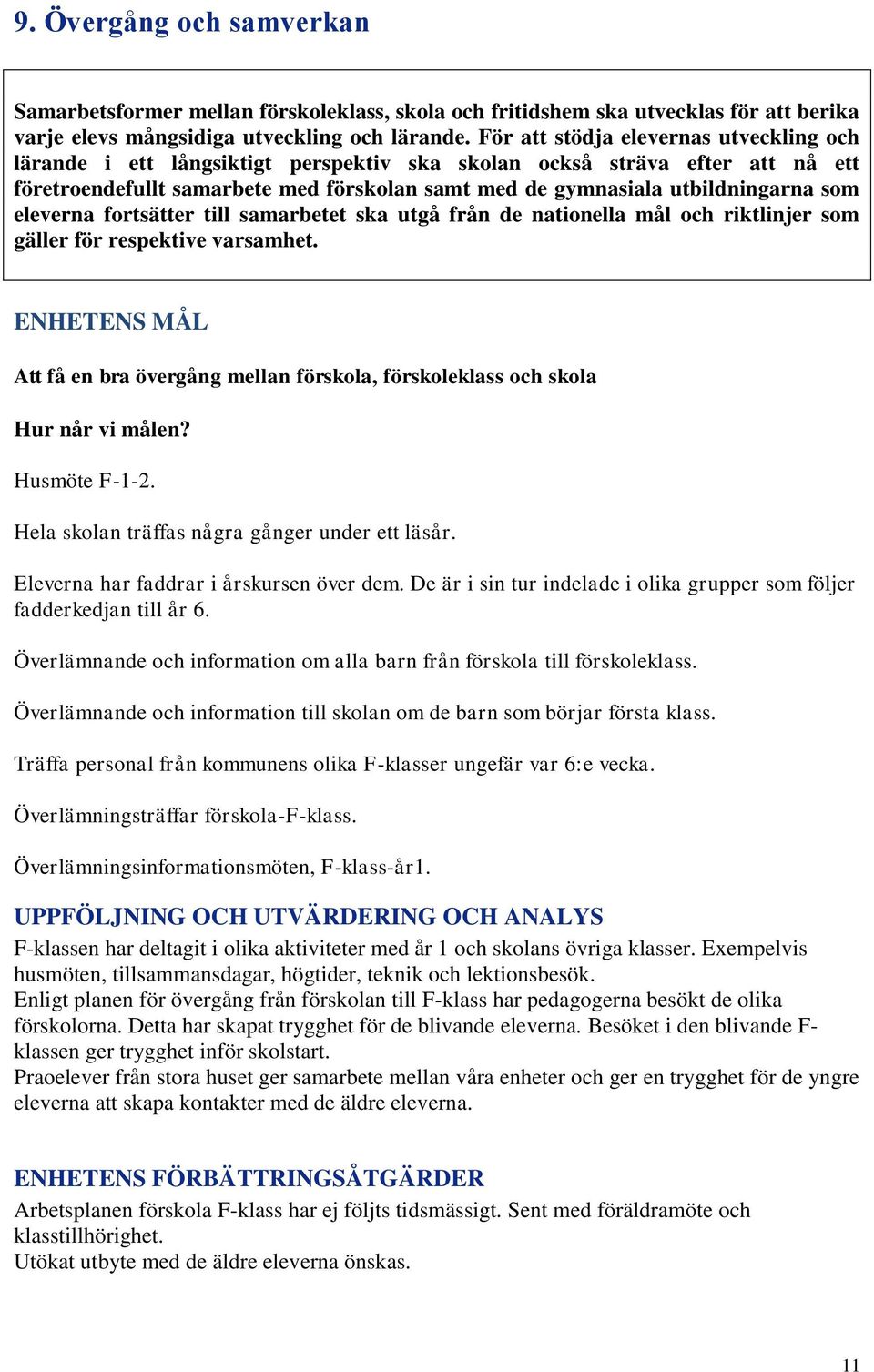 9. Övergång och samverkan

Samarbetsformer mellan förskoleklass, skola och fritidshem ska utvecklas för att berika varje elevs mångsidiga utveckling och lärande. För att stödja elevernas utveckling och lärande i ett långsiktigt perspektiv ska skolan också sträva efter att nå ett företroendefullt samarbete med förskolan samt med de gymnasiala utbildningarna som eleverna fortsätter till samarbetet ska utgå från de nationella mål och riktlinjer som gäller för respektive varsamhet.

ENHETENS MÅL

Att få en bra övergång mellan förskola, förskoleklass och skola

Hur når vi målen?

Husmöte F-1-2.

Hela skolan träffas några gånger under ett läsår.

Eleverna har faddrar i årskursen över dem. De är i sin tur indelade i olika grupper som följer fadderkedjan till år 6.

Överlämnande och information om alla barn från förskola till förskoleklass.

Överlämnande och information till skolan om de barn som börjar första klass.

Träffa personal från kommunens olika F-klasser ungefär var 6:e vecka.

Överlämningsträffar förskola-F-klass.

Överlämningsinformationsmöten, F-klass-år1.

UPPFÖLJNING OCH UTVÄRDERING OCH ANALYS

F-klassen har deltagit i olika aktiviteter med år 1 och skolans övriga klasser. Exempelvis husmöten, tillsammansdagar, högtider, teknik och lektionsbesök.
Enligt planen för övergång från förskolan till F-klass har pedagogerna besökt de olika förskolorna. Detta har skapat trygghet för de blivande eleverna. Besöket i den blivande F-klassen ger trygghet inför skolstart.
Praoelever från stora huset ger samarbete mellan våra enheter och ger en trygghet för de yngre eleverna att skapa kontakter med de äldre eleverna.

ENHETENS FÖRBÄTTRINGSÅTGÄRDER

Arbetsplanen förskola F-klass har ej följts tidsmässigt. Sent med föräldramöte och klasstillhörighet.
Utökat utbyte med de äldre eleverna önskas.

11